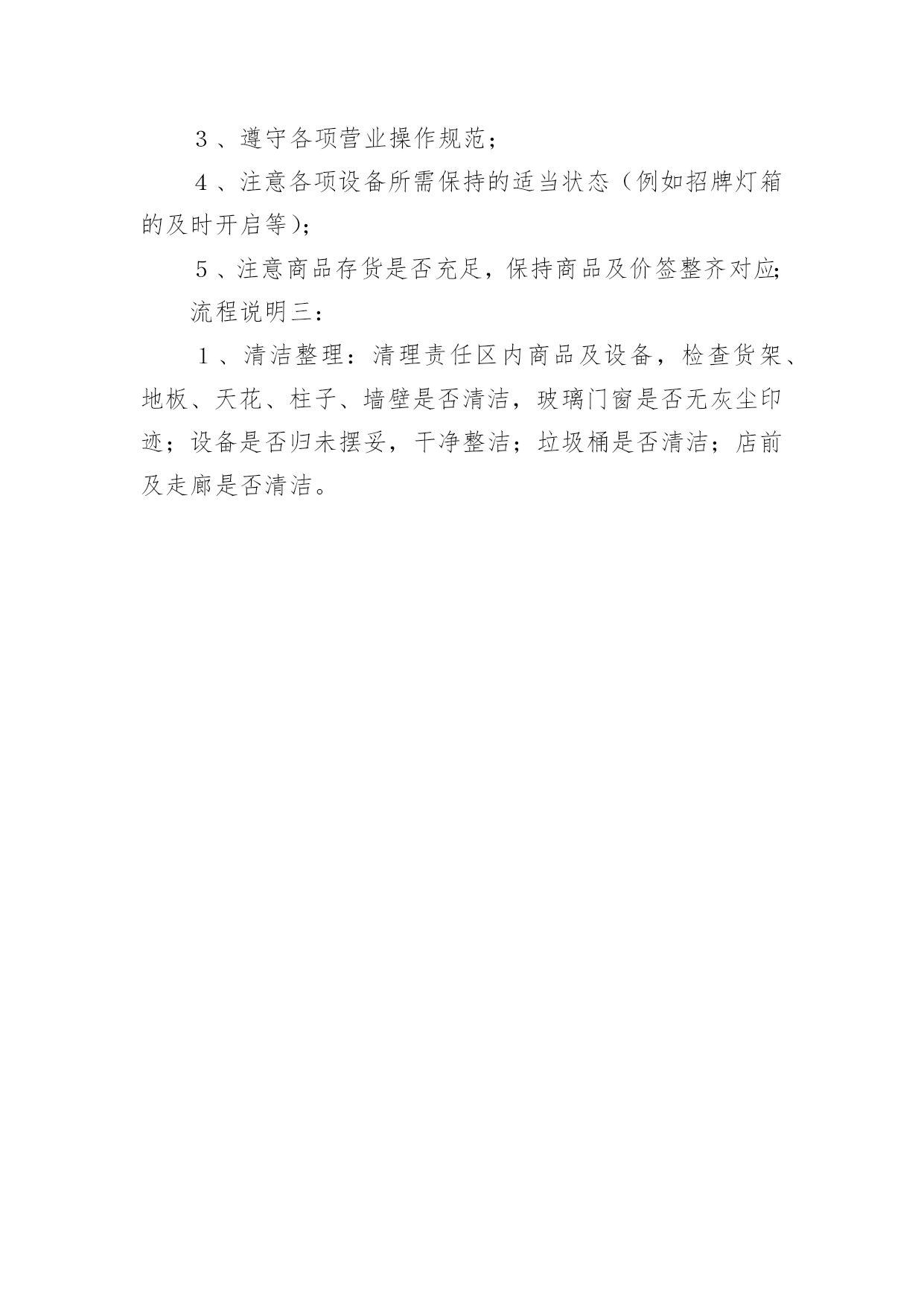 ３、遵守各项营业操作规范；

４、注意各项设备所需保持的适当状态（例如招牌灯箱的及时开启等）;

５、注意商品存货是否充足，保持商品及价签整齐对应;

流程说明三：

１、清洁整理：清理责任区内商品及设备，检查货架、地板、天花、柱子、墙壁是否清洁，玻璃门窗是否无灰尘印迹；设备是否归未摆妥，干净整洁；垃圾桶是否清洁；店前及走廊是否清洁。